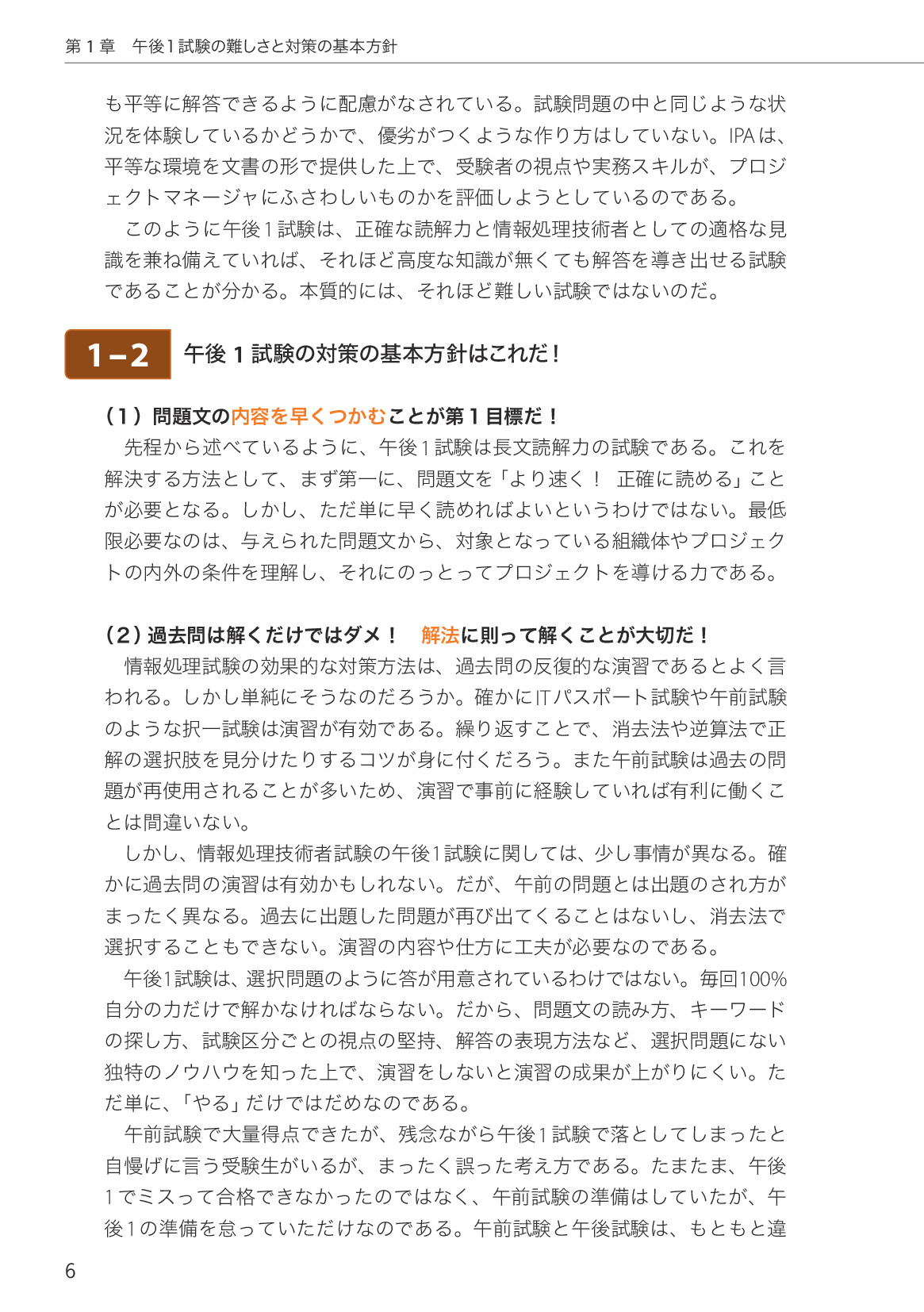 第１章　午後１試験の難しさと対策の基本方針

も平等に解答できるように配慮がなされている。試験問題の中と同じような状況を体験しているかどうかで、優劣がつくような作り方はしていない。IPAは、平等な環境を文書の形で提供した上で、受験者の視点や実務スキルが、プロジェクトマネージャにふさわしいものかを評価しようとしているのである。

このように午後１試験は、正確な読解力と情報処理技術者としての適格な見識を兼ね備えていれば、それほど高度な知識が無くても解答を導き出せる試験であることが分かる。本質的には、それほど難しい試験ではないのだ。

1－2　午後１試験の対策の基本方針はこれだ！

（1）問題文の内容を早くつかむことが第１目標だ！

先程から述べているように、午後１試験は長文読解力の試験である。これを解決する方法として、まず第一に、問題文を「より速く！　正確に読める」ことが必要となる。しかし、ただ単に早く読めればよいというわけではない。最低限必要なのは、与えられた問題文から、対象となっている組織体やプロジェクトの内外の条件を理解し、それにのっとってプロジェクトを導ける力である。

（2）過去問は解くだけではダメ！　解法に則って解くことが大切だ！

情報処理試験の効果的な対策方法は、過去問の反復的な演習であるとよく言われる。しかし単純にそうなのだろうか。確かにITパスポート試験や午前試験のような択一試験は演習が有効である。繰り返すことで、消去法や逆算法で正解の選択肢を見分けたりするコツが身に付くだろう。また午前試験は過去の問題が再使用されることが多いため、演習で事前に経験していれば有利に働くことは間違いない。

しかし、情報処理技術者試験の午後1試験に関しては、少し事情が異なる。確かに過去問の演習は有効かもしれない。だが、午前の問題とは出題のされ方がまったく異なる。過去に出題した問題が再び出てくることはないし、消去法で選択することもできない。演習の内容や仕方に工夫が必要なのである。

午後1試験は、選択問題のように答が用意されているわけではない。毎回100%自分の力だけで解かなければならない。だから、問題文の読み方、キーワードの探し方、試験区分ごとの視点の堅持、解答の表現方法など、選択問題にない独特のノウハウを知った上で、演習をしないと演習の成果が上がりにくい。ただ単に、「やる」だけではだめなのである。

午前試験で大量得点できたが、残念ながら午後１試験で落としてしまったと自慢げに言う受験生がいるが、まったく誤った考え方である。たまたま、午後１でミスって合格できなかったのではなく、午前試験の準備はしていたが、午後１の準備を怠っていただけなのである。午前試験と午後試験は、もともと違

6